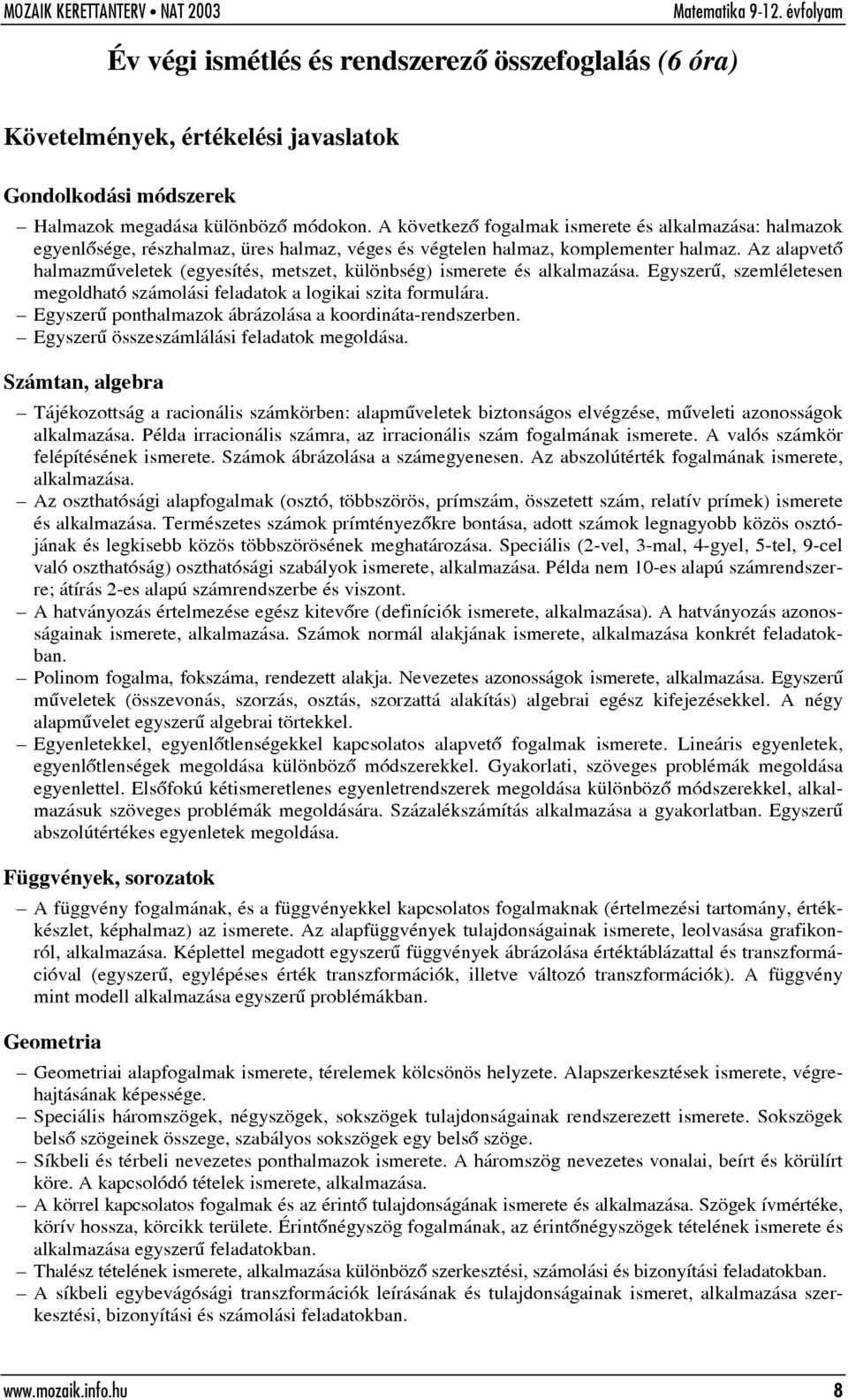 MOZAIK KERETTANTERV • NAT 2003 Matematika 9-12. évfolyam

Év végi ismétlés és rendszerező összefoglalás (6 óra)

Követelmények, értékelési javaslatok

Gondolkodási módszerek

– Halmazok megadása különböző módokon. A következő fogalmak ismerete és alkalmazása: halmazok egyenlősége, részhalmaz, üres halmaz, véges és végtelen halmaz, komplementer halmaz. Az alapvető halmazműveletek (egyesítés, metszet, különbség) ismerete és alkalmazása. Egyszerű, szemléletesen megoldható számolási feladatok a logikai szita formulára.
– Egyszerű ponthalmazok ábrázolása a koordináta-rendszerben.
– Egyszerű összeszámlálási feladatok megoldása.

Számtan, algebra

– Tájékozottság a racionális számkörben: alapműveletek biztonságos elvégzése, műveleti azonosságok alkalmazása. Példa irracionális számra, az irracionális szám fogalmának ismerete. A valós számkör felépítésének ismerete. Számok ábrázolása a számegyenesen. Az abszolútérték fogalmának ismerete, alkalmazása.
– Az oszthatósági alapfogalmak (osztó, többszörös, prímszám, összetett szám, relatív prímek) ismerete és alkalmazása. Természetes számok prímtényezőkre bontása, adott számok legnagyobb közös osztójának és legkisebb közös többszörösének meghatározása. Speciális (2-vel, 3-mal, 4-gyel, 5-tel, 9-cel való oszthatóság) oszthatósági szabályok ismerete, alkalmazása. Példa nem 10-es alapú számrendszerre; átírás 2-es alapú számrendszerbe és viszont.
– A hatványozás értelmezése egész kitevőre (definíciók ismerete, alkalmazása). A hatványozás azonosságainak ismerete, alkalmazása. Számok normál alakjának ismerete, alkalmazása konkrét feladatokban.
– Polinom fogalma, fokszáma, rendezett alakja. Nevezetes azonosságok ismerete, alkalmazása. Egyszerű műveletek (összevonás, szorzás, osztás, szorzattá alakítás) algebrai egész kifejezésekkel. A négy alapművelet egyszerű algebrai törtekkel.
– Egyenletekkel, egyenlőtlenségekkel kapcsolatos alapvető fogalmak ismerete. Lineáris egyenletek, egyenlőtlenségek megoldása különböző módszerekkel. Gyakorlati, szöveges problémák megoldása egyenlettel. Elsőfokú kétismeretlenes egyenletrendszerek megoldása különböző módszerekkel, alkalmazásuk szöveges problémák megoldására. Százalékszámítás alkalmazása a gyakorlatban. Egyszerű abszolútértékes egyenletek megoldása.

Függvények, sorozatok

– A függvény fogalmának, és a függvényekkel kapcsolatos fogalmaknak (értelmezési tartomány, értékkészlet, képhalmaz) az ismerete. Az alapfüggvények tulajdonságainak ismerete, leolvasása grafikonról, alkalmazása. Képlettel megadott egyszerű függvények ábrázolása értéktáblázattal és transzformációval (egyszerű, egylépéses érték transzformációk, illetve változó transzformációk). A függvény mint modell alkalmazása egyszerű problémákban.

Geometria

– Geometriai alapfogalmak ismerete, térelemek kölcsönös helyzete. Alapszerkesztések ismerete, végrehajtásának képessége.
– Speciális háromszögek, négyszögek, sokszögek tulajdonságainak rendszerezett ismerete. Sokszögek belső szögeinek összege, szabályos sokszögek egy belső szöge.
– Síkbeli és térbeli nevezetes ponthalmazok ismerete. A háromszög nevezetes vonalai, beírt és körülírt köre. A kapcsolódó tételek ismerete, alkalmazása.
– A körrel kapcsolatos fogalmak és az érintő tulajdonságának ismerete és alkalmazása. Szögek ívmértéke, körív hossza, körcikk területe. Érintőnégyszög fogalmának, az érintőnégyszögek tételének ismerete és alkalmazása egyszerű feladatokban.
– Thalész tételének ismerete, alkalmazása különböző szerkesztési, számolási és bizonyítási feladatokban.
– A síkbeli egybevágósági transzformációk leírásának és tulajdonságainak ismeret, alkalmazása szerkesztési, bizonyítási és számolási feladatokban.

www.mozaik.info.hu 8